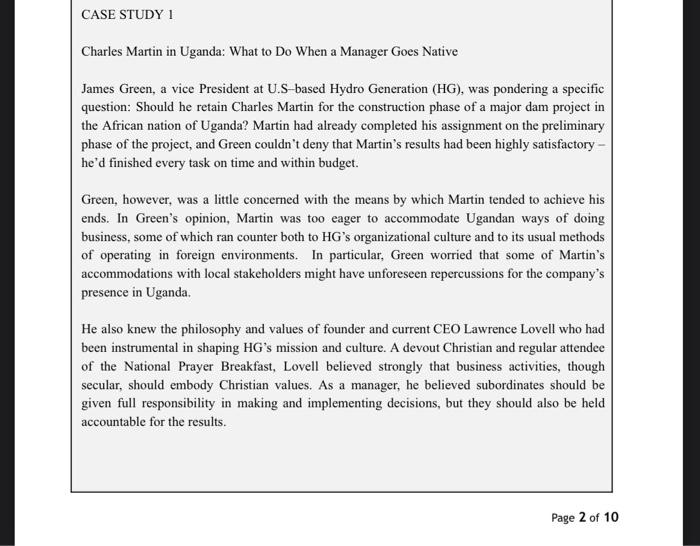 CASE STUDY 1

Charles Martin in Uganda: What to Do When a Manager Goes Native

James Green, a vice President at U.S–based Hydro Generation (HG), was pondering a specific question: Should he retain Charles Martin for the construction phase of a major dam project in the African nation of Uganda? Martin had already completed his assignment on the preliminary phase of the project, and Green couldn't deny that Martin's results had been highly satisfactory – he'd finished every task on time and within budget.

Green, however, was a little concerned with the means by which Martin tended to achieve his ends. In Green's opinion, Martin was too eager to accommodate Ugandan ways of doing business, some of which ran counter both to HG's organizational culture and to its usual methods of operating in foreign environments. In particular, Green worried that some of Martin's accommodations with local stakeholders might have unforeseen repercussions for the company's presence in Uganda.

He also knew the philosophy and values of founder and current CEO Lawrence Lovell who had been instrumental in shaping HG's mission and culture. A devout Christian and regular attendee of the National Prayer Breakfast, Lovell believed strongly that business activities, though secular, should embody Christian values. As a manager, he believed subordinates should be given full responsibility in making and implementing decisions, but they should also be held accountable for the results.

Page 2 of 10